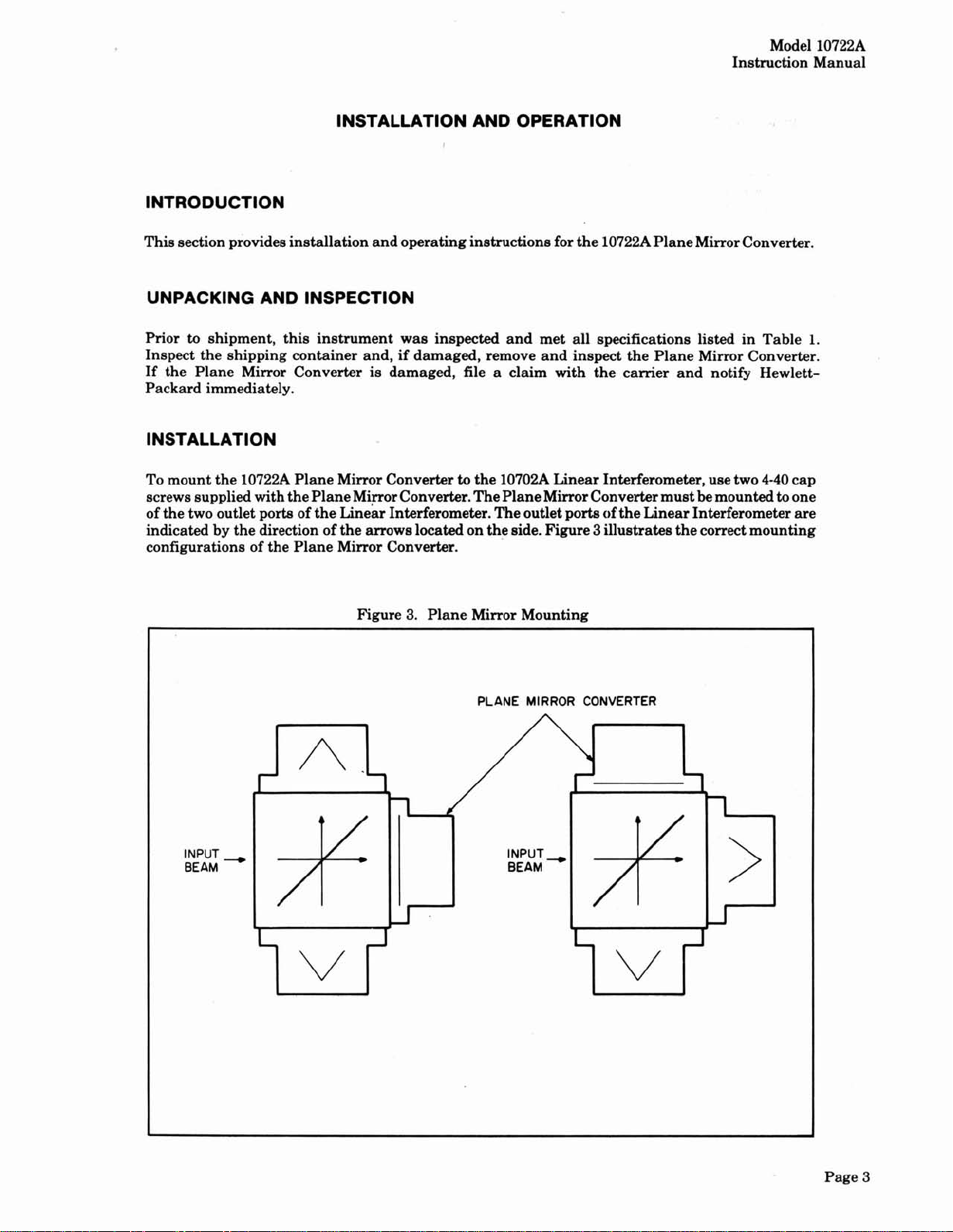 Model 10722A
Instruction Manual

INSTALLATION AND OPERATION

INTRODUCTION

This section provides installation and operating instructions for the 10722A Plane Mirror Converter.

UNPACKING AND INSPECTION

Prior to shipment, this instrument was inspected and met all specifications listed in Table 1. Inspect the shipping container and, if damaged, remove and inspect the Plane Mirror Converter. If the Plane Mirror Converter is damaged, file a claim with the carrier and notify Hewlett-Packard immediately.

INSTALLATION

To mount the 10722A Plane Mirror Converter to the 10702A Linear Interferometer, use two 4-40 cap screws supplied with the Plane Mirror Converter. The Plane Mirror Converter must be mounted to one of the two outlet ports of the Linear Interferometer. The outlet ports of the Linear Interferometer are indicated by the direction of the arrows located on the side. Figure 3 illustrates the correct mounting configurations of the Plane Mirror Converter.

Figure 3. Plane Mirror Mounting

PLANE MIRROR CONVERTER

INPUT BEAM

INPUT BEAM

Page 3